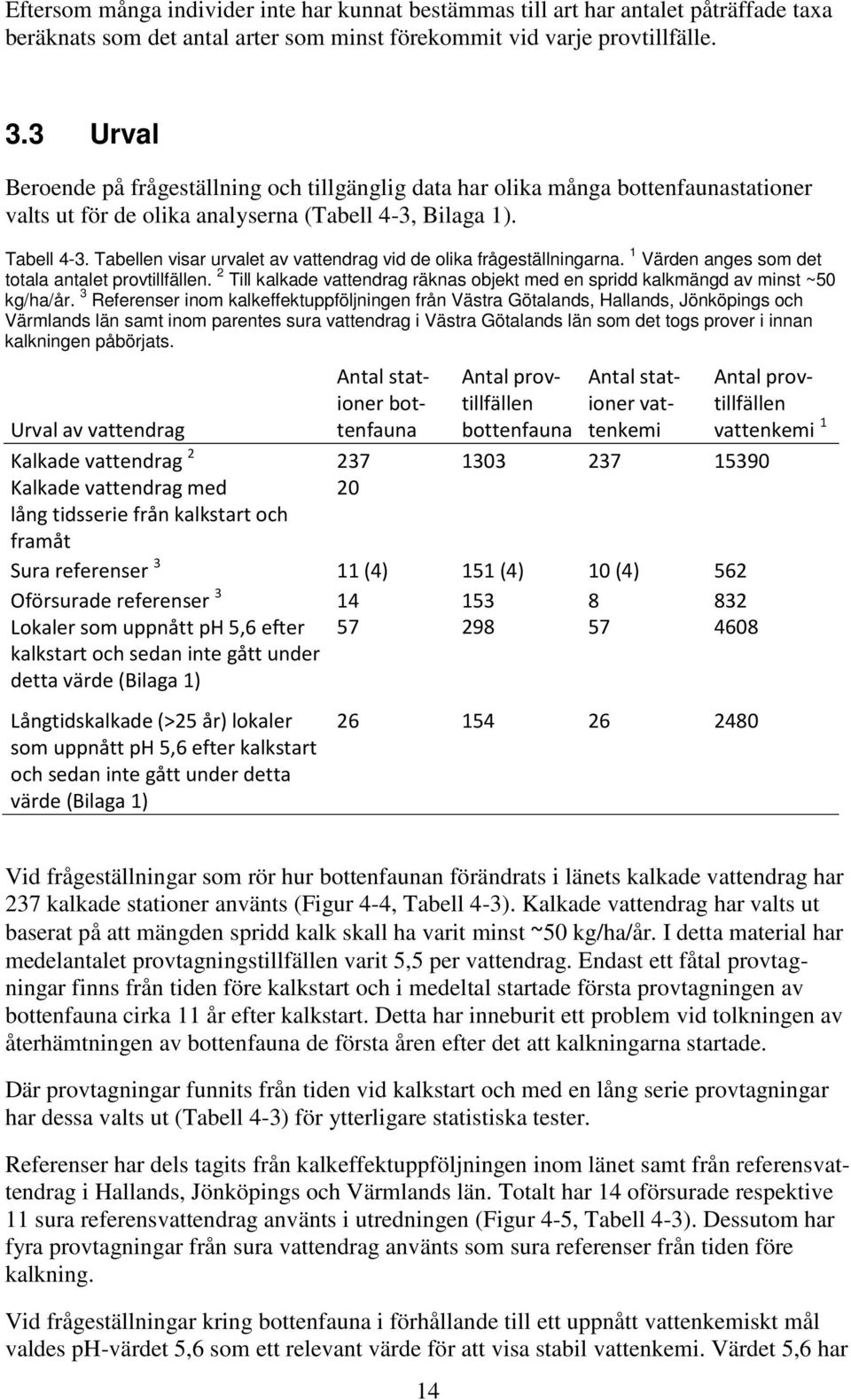 Eftersom många individer inte har kunnat bestämmas till art har antalet påträffade taxa beräknats som det antal arter som minst förekommit vid varje provtillfälle.

3.3 Urval

Beroende på frågeställning och tillgänglig data har olika många bottenfaunastationer valts ut för de olika analyserna (Tabell 4-3, Bilaga 1).

Tabell 4-3. Tabellen visar urvalet av vattendrag vid de olika frågeställningarna. $^1$ Värden anges som det totala antalet provtillfällen. $^2$ Till kalkade vattendrag räknas objekt med en spridd kalkmängd av minst ~50 kg/ha/år. $^3$ Referenser inom kalkeffektuppföljningen från Västra Götalands, Hallands, Jönköpings och Värmlands län samt inom parentes sura vattendrag i Västra Götalands län som det togs prover i innan kalkningen påbörjats.

| Urval av vattendrag | Antal stationer bottenfauna | Antal provtillfällen bottenfauna | Antal stationer vattenkemi | Antal provtillfällen vattenkemi $^1$ |
|---|---|---|---|---|
| Kalkade vattendrag $^2$ | 237 | 1303 | 237 | 15390 |
| Kalkade vattendrag med lång tidsserie från kalkstart och framåt | 20 | | | |
| Sura referenser $^3$ | 11 (4) | 151 (4) | 10 (4) | 562 |
| Oförsurade referenser $^3$ | 14 | 153 | 8 | 832 |
| Lokaler som uppnått pH 5,6 efter kalkstart och sedan inte gått under detta värde (Bilaga 1) | 57 | 298 | 57 | 4608 |
| Långtidskalkade (>25 år) lokaler som uppnått pH 5,6 efter kalkstart och sedan inte gått under detta värde (Bilaga 1) | 26 | 154 | 26 | 2480 |

Vid frågeställningar som rör hur bottenfaunan förändrats i länets kalkade vattendrag har 237 kalkade stationer använts (Figur 4-4, Tabell 4-3). Kalkade vattendrag har valts ut baserat på att mängden spridd kalk skall ha varit minst ~50 kg/ha/år. I detta material har medelantalet provtagningstillfällen varit 5,5 per vattendrag. Endast ett fåtal provtagningar finns från tiden före kalkstart och i medeltal startade första provtagningen av bottenfauna cirka 11 år efter kalkstart. Detta har inneburit ett problem vid tolkningen av återhämtningen av bottenfauna de första åren efter det att kalkningarna startade.

Där provtagningar funnits från tiden vid kalkstart och med en lång serie provtagningar har dessa valts ut (Tabell 4-3) för ytterligare statistiska tester.

Referenser har dels tagits från kalkeffektuppföljningen inom länet samt från referensvattendrag i Hallands, Jönköpings och Värmlands län. Totalt har 14 oförsurade respektive 11 sura referensvattendrag använts i utredningen (Figur 4-5, Tabell 4-3). Dessutom har fyra provtagningar från sura vattendrag använts som sura referenser från tiden före kalkning.

Vid frågeställningar kring bottenfauna i förhållande till ett uppnått vattenkemiskt mål valdes pH-värdet 5,6 som ett relevant värde för att visa stabil vattenkemi. Värdet 5,6 har

14